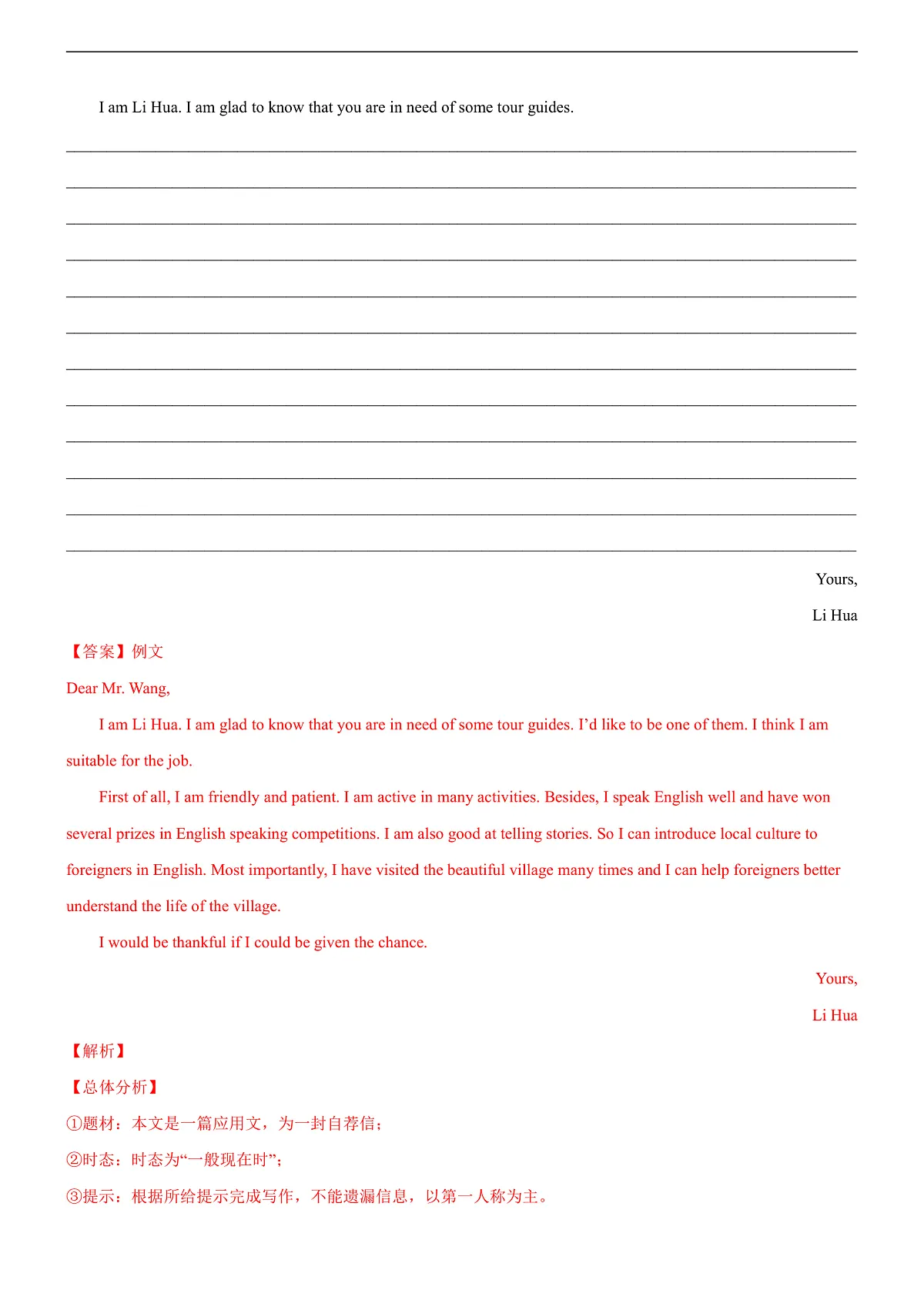 I am Li Hua. I am glad to know that you are in need of some tour guides.

____

____

____

____

____

____

____

____

____

____

____

____

Yours,

Li Hua

【答案】例文

Dear Mr. Wang,

I am Li Hua. I am glad to know that you are in need of some tour guides. I'd like to be one of them. I think I am suitable for the job.

First of all, I am friendly and patient. I am active in many activities. Besides, I speak English well and have won several prizes in English speaking competitions. I am also good at telling stories. So I can introduce local culture to foreigners in English. Most importantly, I have visited the beautiful village many times and I can help foreigners better understand the life of the village.

I would be thankful if I could be given the chance.

Yours,

Li Hua

【解析】

【总体分析】

①题材：本文是一篇应用文，为一封自荐信；

②时态：时态为“一般现在时”；

③提示：根据所给提示完成写作，不能遗漏信息，以第一人称为主。